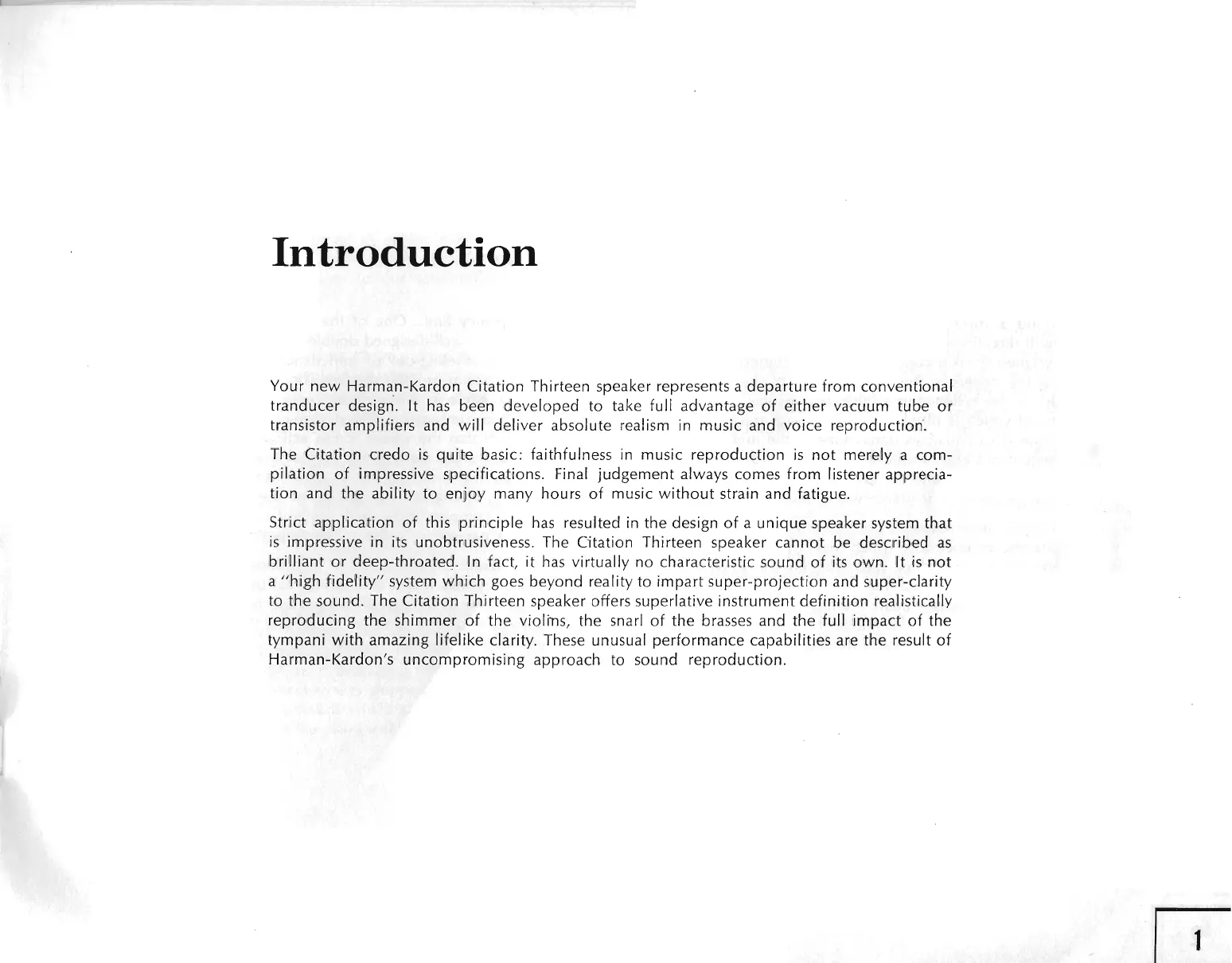 Introduction

Your new Harman-Kardon Citation Thirteen speaker represents a departure from conventional tranducer design. It has been developed to take full advantage of either vacuum tube or transistor amplifiers and will deliver absolute realism in music and voice reproduction.

The Citation credo is quite basic: faithfulness in music reproduction is not merely a compilation of impressive specifications. Final judgement always comes from listener appreciation and the ability to enjoy many hours of music without strain and fatigue.

Strict application of this principle has resulted in the design of a unique speaker system that is impressive in its unobtrusiveness. The Citation Thirteen speaker cannot be described as brilliant or deep-throated. In fact, it has virtually no characteristic sound of its own. It is not a "high fidelity" system which goes beyond reality to impart super-projection and super-clarity to the sound. The Citation Thirteen speaker offers superlative instrument definition realistically reproducing the shimmer of the violins, the snarl of the brasses and the full impact of the tympani with amazing lifelike clarity. These unusual performance capabilities are the result of Harman-Kardon's uncompromising approach to sound reproduction.

1